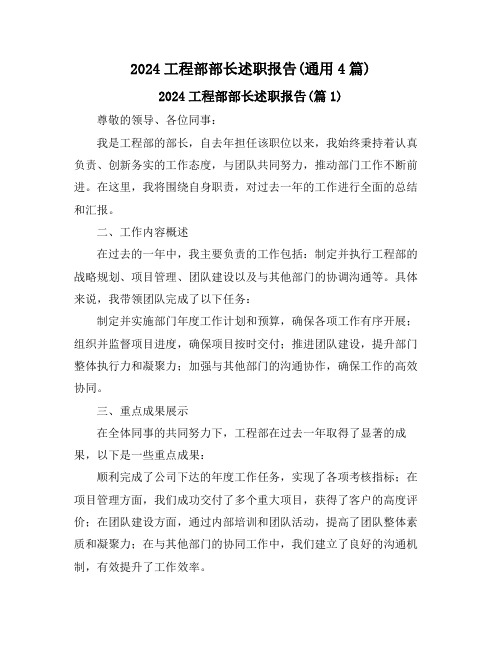 2024 工程部部长述职报告(通用 4 篇)

2024 工程部部长述职报告(篇 1)

尊敬的领导、各位同事：

我是工程部的部长，自去年担任该职位以来，我始终秉持着认真负责、创新务实的工作态度，与团队共同努力，推动部门工作不断前进。在这里，我将围绕自身职责，对过去一年的工作进行全面的总结和汇报。

二、工作内容概述

在过去的一年中，我主要负责的工作包括：制定并执行工程部的战略规划、项目管理、团队建设以及与其他部门的协调沟通等。具体来说，我带领团队完成了以下任务：

制定并实施部门年度工作计划和预算，确保各项工作有序开展；组织并监督项目进度，确保项目按时交付；推进团队建设，提升部门整体执行力和凝聚力；加强与其他部门的沟通协作，确保工作的高效协同。

三、重点成果展示

在全体同事的共同努力下，工程部在过去一年取得了显著的成果，以下是一些重点成果：

顺利完成了公司下达的年度工作任务，实现了各项考核指标；在项目管理方面，我们成功交付了多个重大项目，获得了客户的高度评价；在团队建设方面，通过内部培训和团队活动，提高了团队整体素质和凝聚力；在与其他部门的协同工作中，我们建立了良好的沟通机制，有效提升了工作效率。